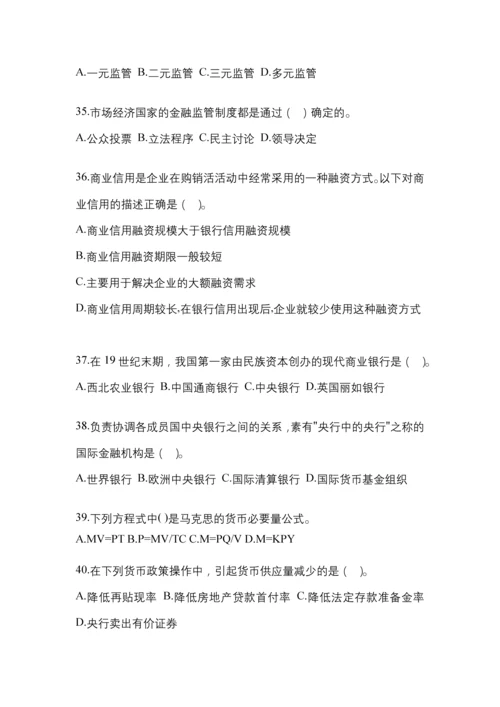 A.一元监管 B.二元监管 C.三元监管 D.多元监管

35.市场经济国家的金融监管制度都是通过（ ）确定的。

A.公众投票 B.立法程序 C.民主讨论 D.领导决定

36.商业信用是企业在购销活动中经常采用的一种融资方式。以下对商业信用的描述正确是（ ）。

A.商业信用融资规模大于银行信用融资规模

B.商业信用融资期限一般较短

C.主要用于解决企业的大额融资需求

D.商业信用周期较长,在银行信用出现后,企业就较少使用这种融资方式

37.在 19 世纪末期，我国第一家由民族资本创办的现代商业银行是（ ）。

A.西北农业银行 B.中国通商银行 C.中央银行 D.英国丽如银行

38.负责协调各成员国中央银行之间的关系，素有"央行中的央行"之称的国际金融机构是（ ）。

A.世界银行 B.欧洲中央银行 C.国际清算银行 D.国际货币基金组织

39.下列方程式中( )是马克思的货币必要量公式。

A.MV=PT B.P=MV/TC C.M=PQ/V D.M=KPY

40.在下列货币政策操作中，引起货币供应量减少的是（ ）。

A.降低再贴现率 B.降低房地产贷款首付率 C.降低法定存款准备金率

D.央行卖出有价证券